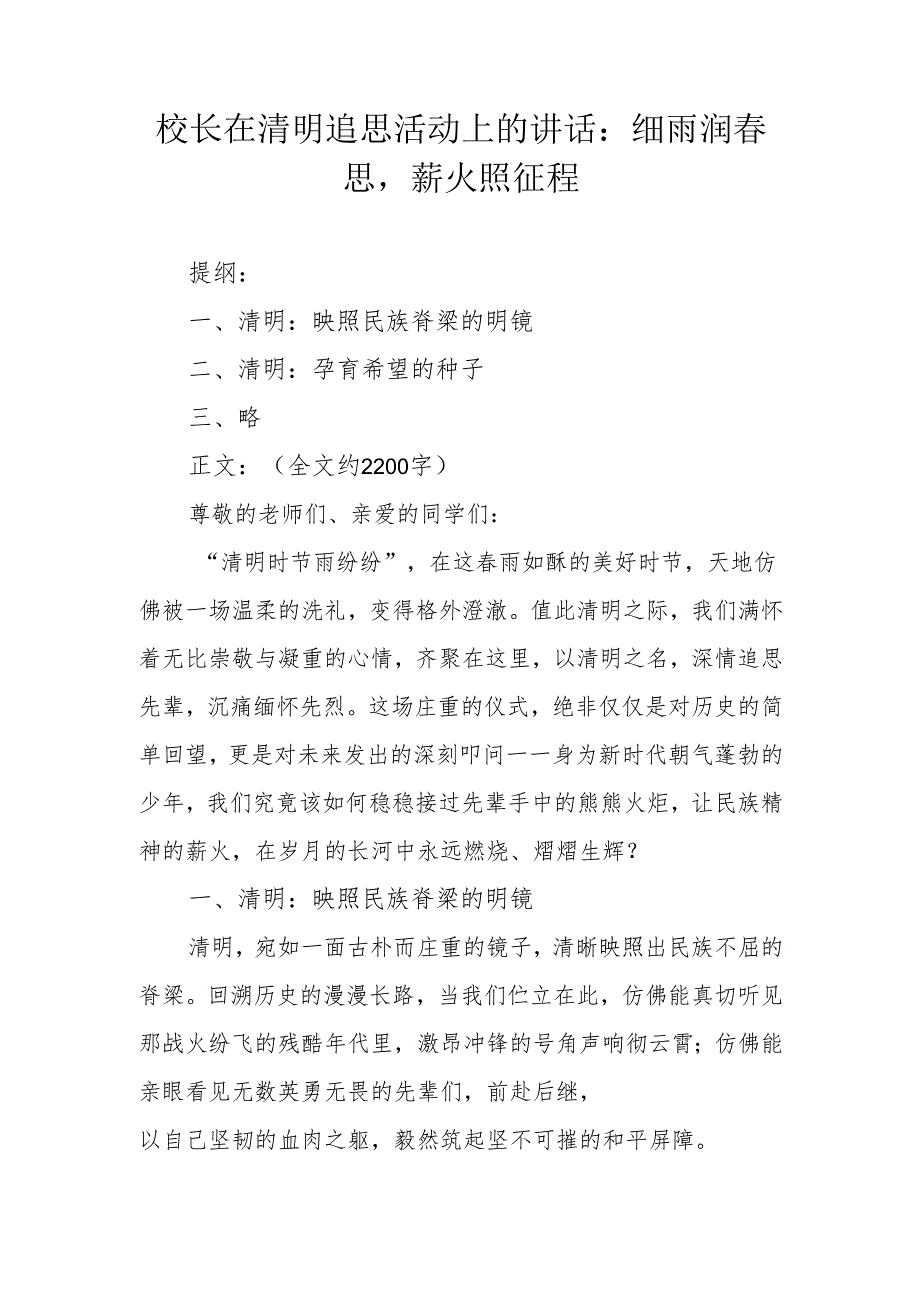 校长在清明追思活动上的讲话：细雨润春思，薪火照征程

提纲：

一、清明：映照民族脊梁的明镜

二、清明：孕育希望的种子

三、略

正文：（全文约2200字）

尊敬的老师们、亲爱的同学们：

“清明时节雨纷纷”，在这春雨如酥的美好时节，天地仿佛被一场温柔的洗礼，变得格外澄澈。值此清明之际，我们满怀着无比崇敬与凝重的心情，齐聚在这里，以清明之名，深情追思先辈，沉痛缅怀先烈。这场庄重的仪式，绝非仅仅是对历史的简单回望，更是对未来发出的深刻叩问——身为新时代朝气蓬勃的少年，我们究竟该如何稳稳接过先辈手中的熊熊火炬，让民族精神的薪火，在岁月的长河中永远燃烧、熠熠生辉？

一、清明：映照民族脊梁的明镜

清明，宛如一面古朴而庄重的镜子，清晰映照出民族不屈的脊梁。回溯历史的漫漫长路，当我们伫立在此，仿佛能真切听见那战火纷飞的残酷年代里，激昂冲锋的号角声响彻云霄；仿佛能亲眼看见无数英勇无畏的先辈们，前赴后继，
以自己坚韧的血肉之躯，毅然筑起坚不可摧的和平屏障。